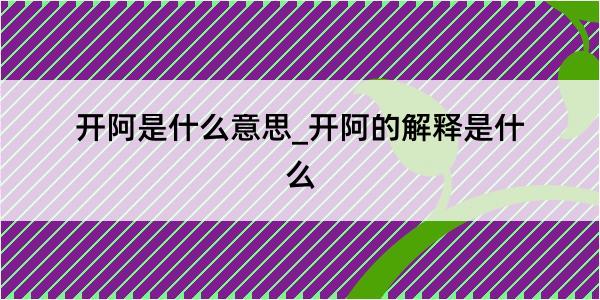 开阿是什么意思_开阿的解释是什么